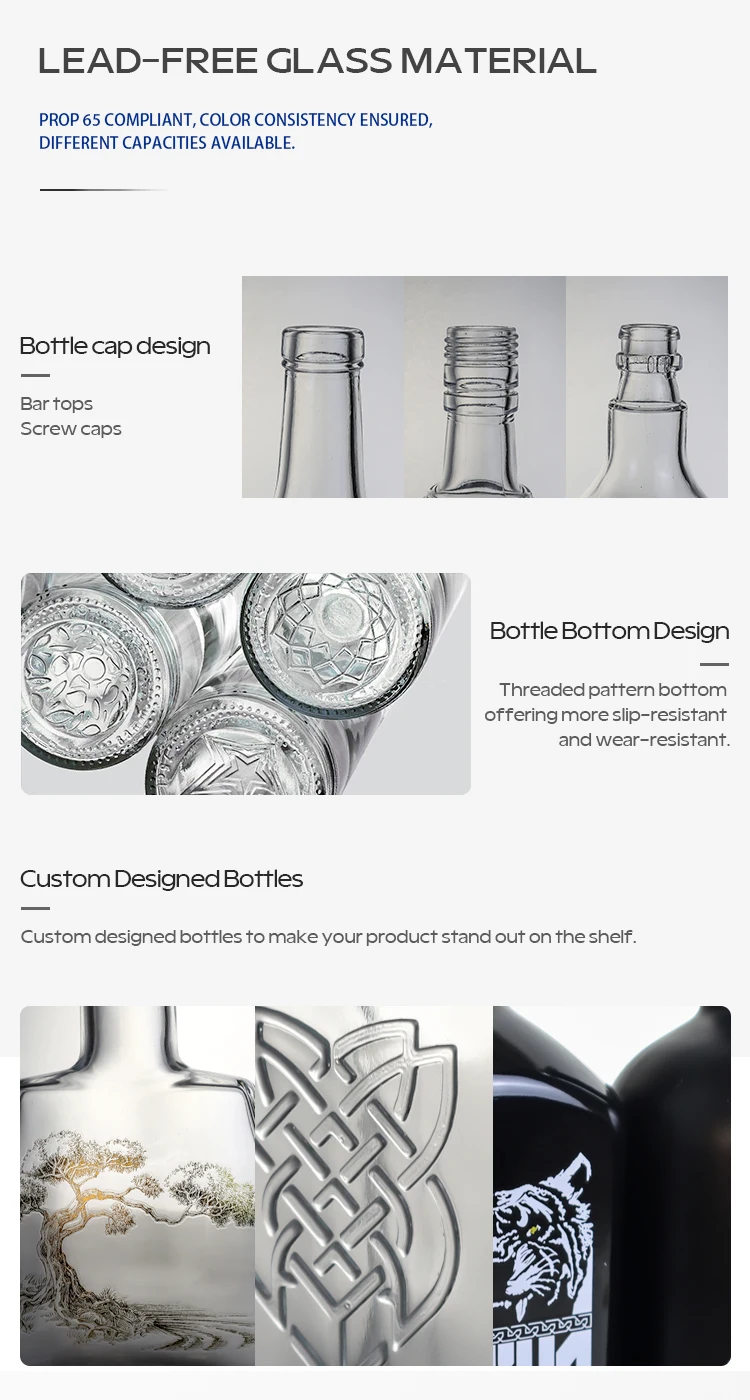 LEAD-FREE GLASS MATERIAL

PROP 65 COMPLIANT, COLOR CONSISTENCY ENSURED, DIFFERENT CAPACITIES AVAILABLE.

Bottle cap design

Bar tops
Screw caps

Bottle Bottom Design

Threaded pattern bottom offering more slip-resistant and wear-resistant.

Custom Designed Bottles

Custom designed bottles to make your product stand out on the shelf.